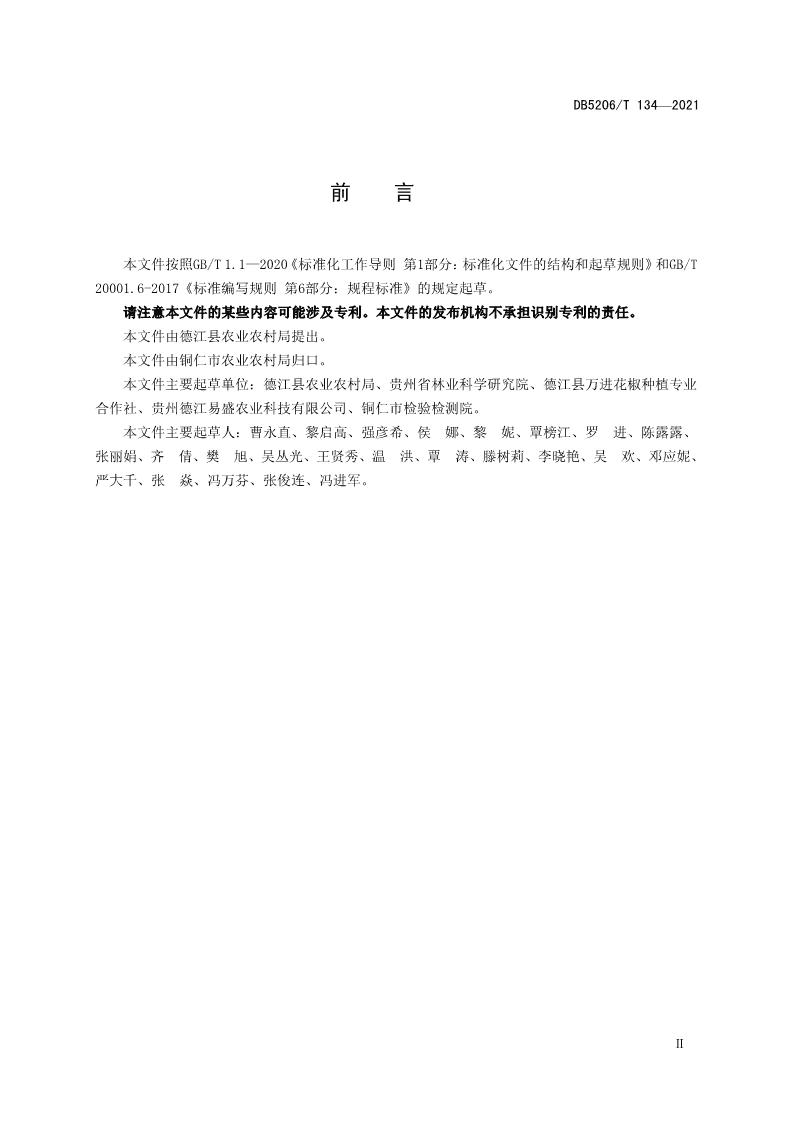 DB5206/T 134—2021

前　言

本文件按照GB/T 1.1—2020《标准化工作导则　第1部分：标准化文件的结构和起草规则》和GB/T 20001.6-2017《标准编写规则　第6部分：规程标准》的规定起草。

请注意本文件的某些内容可能涉及专利。本文件的发布机构不承担识别专利的责任。

本文件由德江县农业农村局提出。

本文件由铜仁市农业农村局归口。

本文件主要起草单位：德江县农业农村局、贵州省林业科学研究院、德江县万进花椒种植专业合作社、贵州德江易盛农业科技有限公司、铜仁市检验检测院。

本文件主要起草人：曹永直、黎启高、强彦希、侯　娜、黎　妮、覃榜江、罗　进、陈露露、张丽娟、齐　倩、樊　旭、吴丛光、王贤秀、温　洪、覃　涛、滕树莉、李晓艳、吴　欢、邓应妮、严大千、张　焱、冯万芬、张俊连、冯进军。

II